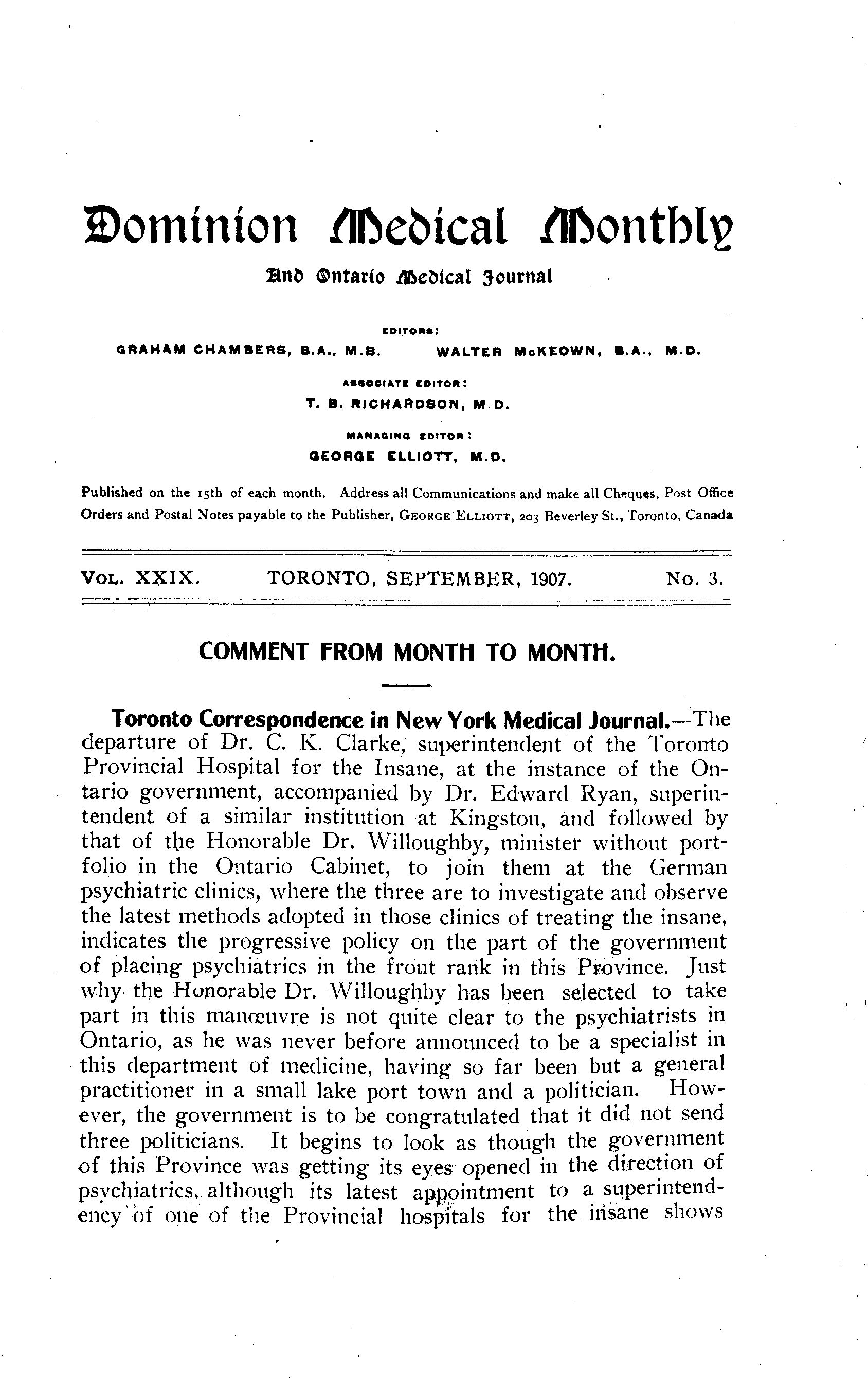 Dominion Medical Monthly

And Ontario Medical Journal

EDITORS:

GRAHAM CHAMBERS, B.A., M.B. WALTER McKEOWN, B.A., M.D.

ASSOCIATE EDITOR:

T. B. RICHARDSON, M.D.

MANAGING EDITOR:

GEORGE ELLIOTT, M.D.

Published on the 15th of each month. Address all Communications and make all Cheques, Post Office Orders and Postal Notes payable to the Publisher, GEORGE ELLIOTT, 203 Beverley St., Toronto, Canada

VOL. XXIX. TORONTO, SEPTEMBER, 1907. No. 3.

COMMENT FROM MONTH TO MONTH.

Toronto Correspondence in New York Medical Journal.—The departure of Dr. C. K. Clarke, superintendent of the Toronto Provincial Hospital for the Insane, at the instance of the Ontario government, accompanied by Dr. Edward Ryan, superintendent of a similar institution at Kingston, and followed by that of the Honorable Dr. Willoughby, minister without portfolio in the Ontario Cabinet, to join them at the German psychiatric clinics, where the three are to investigate and observe the latest methods adopted in those clinics of treating the insane, indicates the progressive policy on the part of the government of placing psychiatrics in the front rank in this Province. Just why the Honorable Dr. Willoughby has been selected to take part in this manœuvre is not quite clear to the psychiatrists in Ontario, as he was never before announced to be a specialist in this department of medicine, having so far been but a general practitioner in a small lake port town and a politician. However, the government is to be congratulated that it did not send three politicians. It begins to look as though the government of this Province was getting its eyes opened in the direction of psychiatrics, although its latest appointment to a superintendency of one of the Provincial hospitals for the insane shows